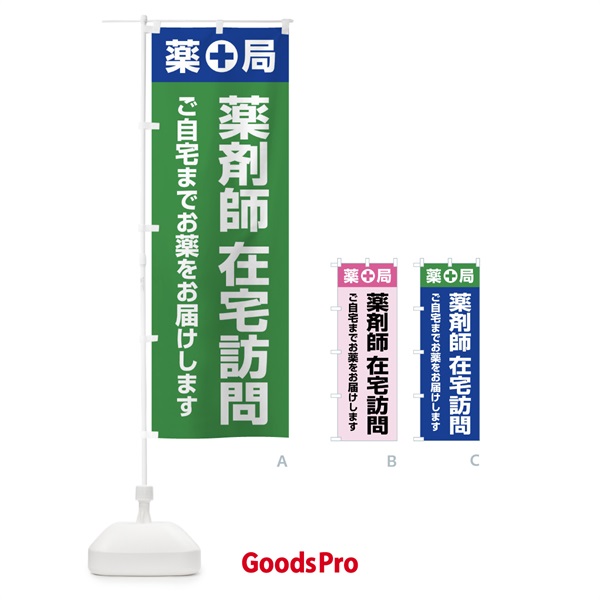 薬局

薬剤師 在宅訪問

ご自宅までお薬をお届けします

A

薬局

薬剤師 在宅訪問

ご自宅までお薬をお届けします

B

薬局

薬剤師 在宅訪問

ご自宅までお薬をお届けします

C

GoodsPro